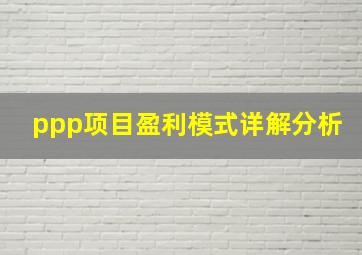 ppp项目盈利模式详解分析